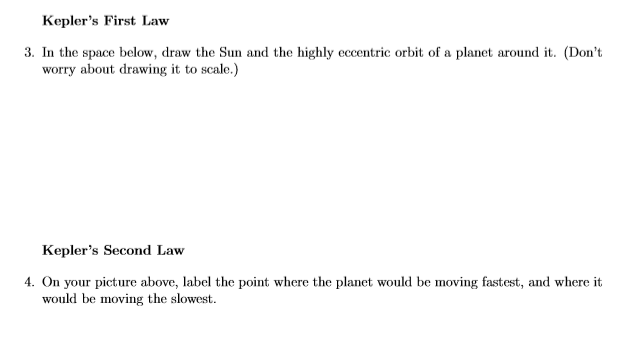 Kepler's First Law

3. In the space below, draw the Sun and the highly eccentric orbit of a planet around it. (Don't worry about drawing it to scale.)

Kepler's Second Law

4. On your picture above, label the point where the planet would be moving fastest, and where it would be moving the slowest.